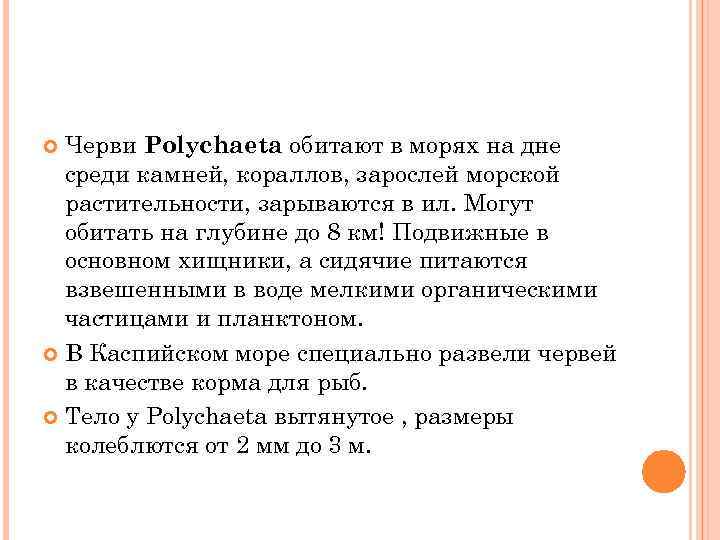 • Черви Polychaeta обитают в морях на дне среди камней, кораллов, зарослей морской растительности, зарываются в ил. Могут обитать на глубине до 8 км! Подвижные в основном хищники, а сидячие питаются взвешенными в воде мелкими органическими частицами и планктоном.

• В Каспийском море специально развели червей в качестве корма для рыб.

• Тело у Polychaeta вытянутое , размеры колеблются от 2 мм до 3 м.